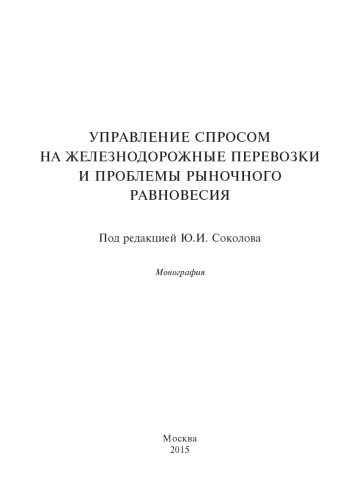 УПРАВЛЕНИЕ СПРОСОМ
НА ЖЕЛЕЗНОДОРОЖНЫЕ ПЕРЕВОЗКИ
И ПРОБЛЕМЫ РЫНОЧНОГО
РАВНОВЕСИЯ

Под редакцией Ю.И. Соколова

Монография

Москва
2015